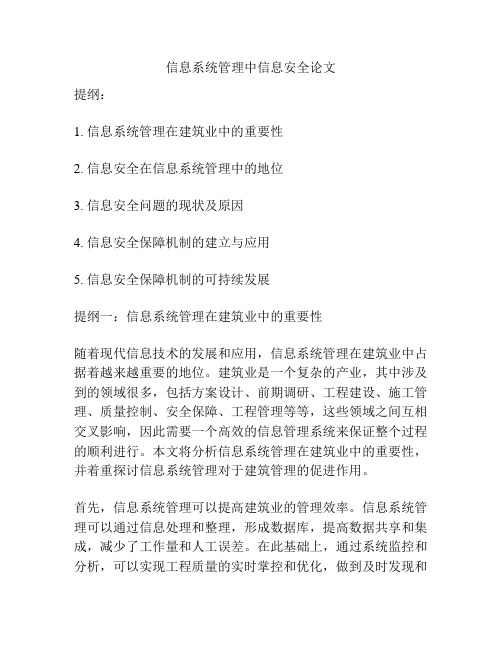 信息系统管理中信息安全论文

提纲：

1. 信息系统管理在建筑业中的重要性

2. 信息安全在信息系统管理中的地位

3. 信息安全问题的现状及原因

4. 信息安全保障机制的建立与应用

5. 信息安全保障机制的可持续发展

提纲一：信息系统管理在建筑业中的重要性

随着现代信息技术的发展和应用，信息系统管理在建筑业中占据着越来越重要的地位。建筑业是一个复杂的产业，其中涉及到的领域很多，包括方案设计、前期调研、工程建设、施工管理、质量控制、安全保障、工程管理等等，这些领域之间互相交叉影响，因此需要一个高效的信息管理系统来保证整个过程的顺利进行。本文将分析信息系统管理在建筑业中的重要性，并着重探讨信息系统管理对于建筑管理的促进作用。

首先，信息系统管理可以提高建筑业的管理效率。信息系统管理可以通过信息处理和整理，形成数据库，提高数据共享和集成，减少了工作量和人工误差。在此基础上，通过系统监控和分析，可以实现工程质量的实时掌控和优化，做到及时发现和